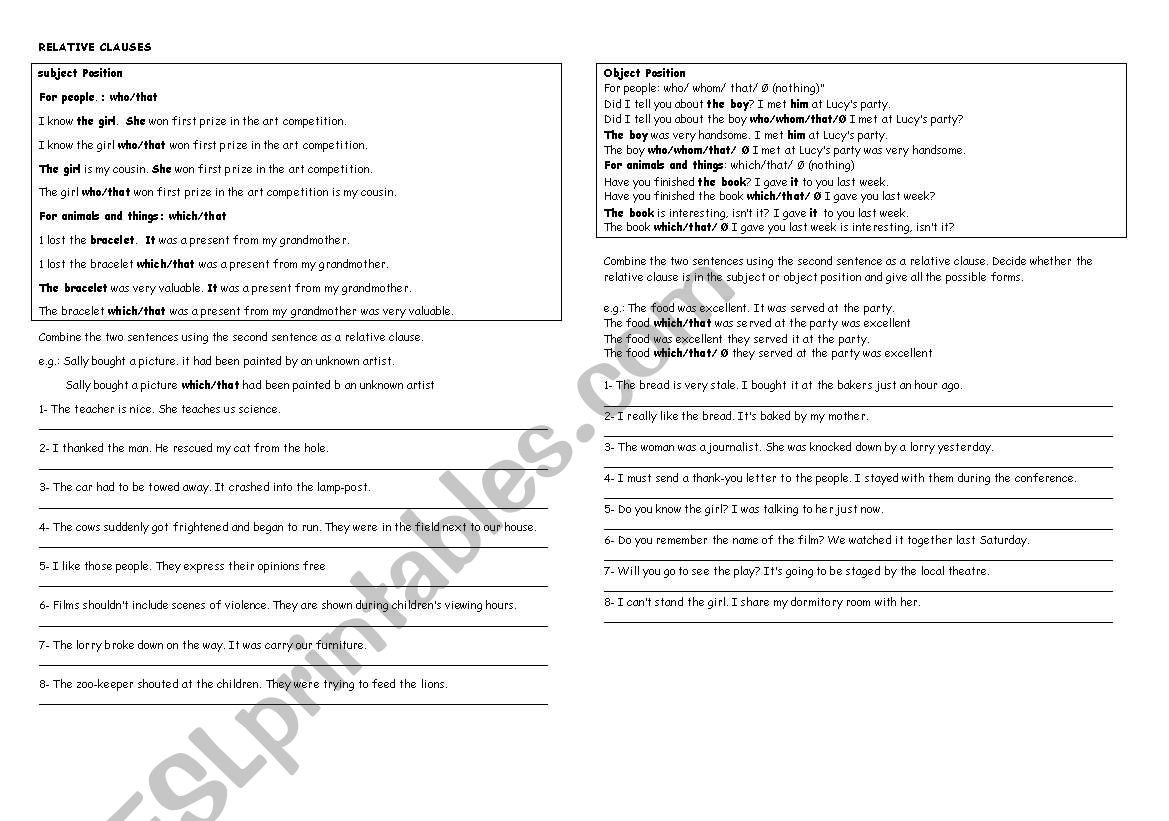 RELATIVE CLAUSES

subject Position

For people. : who/that

I know the girl. She won first prize in the art competition.

I know the girl who/that won first prize in the art competition.

The girl is my cousin. She won first prize in the art competition.

The girl who/that won first prize in the art competition is my cousin.

For animals and things: which/that

1 lost the bracelet. It was a present from my grandmother.

1 lost the bracelet which/that was a present from my grandmother.

The bracelet was very valuable. It was a present from my grandmother.

The bracelet which/that was a present from my grandmother was very valuable.

Combine the two sentences using the second sentence as a relative clause.

e.g.: Sally bought a picture. it had been painted by an unknown artist.

Sally bought a picture which/that had been painted b an unknown artist

1- The teacher is nice. She teaches us science.

2- I thanked the man. He rescued my cat from the hole.

3- The car had to be towed away. It crashed into the lamp-post.

4- The cows suddenly got frightened and began to run. They were in the field next to our house.

5- I like those people. They express their opinions free

6- Films shouldn't include scenes of violence. They are shown during children's viewing hours.

7- The lorry broke down on the way. It was carry our furniture.

8- The zoo-keeper shouted at the children. They were trying to feed the lions.

Object Position
For people: who/ whom/ that/ Ø (nothing)"
Did I tell you about the boy? I met him at Lucy's party.
Did I tell you about the boy who/whom/that/Ø I met at Lucy's party?
The boy was very handsome. I met him at Lucy's party.
The boy who/whom/that/ Ø I met at Lucy's party was very handsome.
For animals and things: which/that/ Ø (nothing)
Have you finished the book? I gave it to you last week.
Have you finished the book which/that/ Ø I gave you last week?
The book is interesting, isn't it? I gave it to you last week.
The book which/that/ Ø I gave you last week is interesting, isn't it?

Combine the two sentences using the second sentence as a relative clause. Decide whether the relative clause is in the subject or object position and give all the possible forms.

e.g.: The food was excellent. It was served at the party.
The food which/that was served at the party was excellent
The food was excellent they served it at the party.
The food which/that/ Ø they served at the party was excellent

1- The bread is very stale. I bought it at the bakers just an hour ago.

2- I really like the bread. It's baked by my mother.

3- The woman was a journalist. She was knocked down by a lorry yesterday.

4- I must send a thank-you letter to the people. I stayed with them during the conference.

5- Do you know the girl? I was talking to her just now.

6- Do you remember the name of the film? We watched it together last Saturday.

7- Will you go to see the play? It's going to be staged by the local theatre.

8- I can't stand the girl. I share my dormitory room with her.

ESLprintables.com